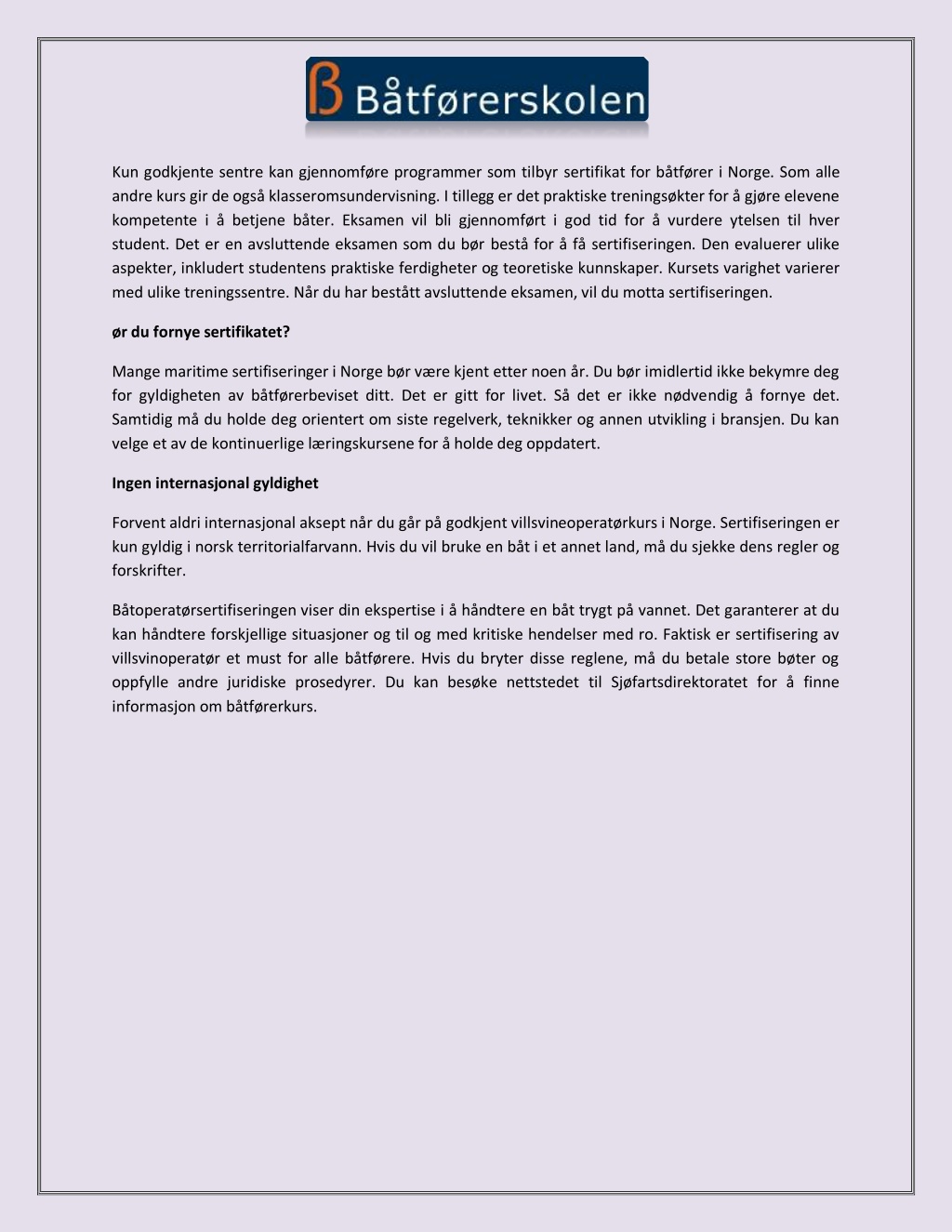 Båtførerskolen

Kun godkjente sentre kan gjennomføre programmer som tilbyr sertifikat for båtfører i Norge. Som alle andre kurs gir de også klasseromsundervisning. I tillegg er det praktiske treningsøkter for å gjøre elevene kompetente i å betjene båter. Eksamen vil bli gjennomført i god tid for å vurdere ytelsen til hver student. Det er en avsluttende eksamen som du bør bestå for å få sertifiseringen. Den evaluerer ulike aspekter, inkludert studentens praktiske ferdigheter og teoretiske kunnskaper. Kursets varighet varierer med ulike treningssentre. Når du har bestått avsluttende eksamen, vil du motta sertifiseringen.

ør du fornye sertifikatet?

Mange maritime sertifiseringer i Norge bør være kjent etter noen år. Du bør imidlertid ikke bekymre deg for gyldigheten av båtførerbeviset ditt. Det er gitt for livet. Så det er ikke nødvendig å fornye det. Samtidig må du holde deg orientert om siste regelverk, teknikker og annen utvikling i bransjen. Du kan velge et av de kontinuerlige læringskursene for å holde deg oppdatert.

Ingen internasjonal gyldighet

Forvent aldri internasjonal aksept når du går på godkjent villsvineoperatørkurs i Norge. Sertifiseringen er kun gyldig i norsk territorialfarvann. Hvis du vil bruke en båt i et annet land, må du sjekke dens regler og forskrifter.

Båtoperatørsertifiseringen viser din ekspertise i å håndtere en båt trygt på vannet. Det garanterer at du kan håndtere forskjellige situasjoner og til og med kritiske hendelser med ro. Faktisk er sertifisering av villsvinoperatør et must for alle båtførere. Hvis du bryter disse reglene, må du betale store bøter og oppfylle andre juridiske prosedyrer. Du kan besøke nettstedet til Sjøfartsdirektoratet for å finne informasjon om båtførerkurs.